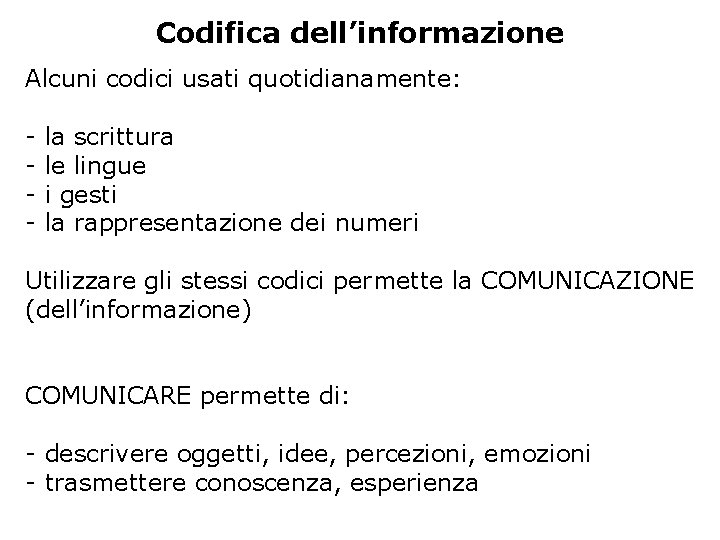 Codifica dell’informazione

Alcuni codici usati quotidianamente:

- la scrittura
- le lingue
- i gesti
- la rappresentazione dei numeri

Utilizzare gli stessi codici permette la COMUNICAZIONE (dell’informazione)

COMUNICARE permette di:

- descrivere oggetti, idee, percezioni, emozioni
- trasmettere conoscenza, esperienza